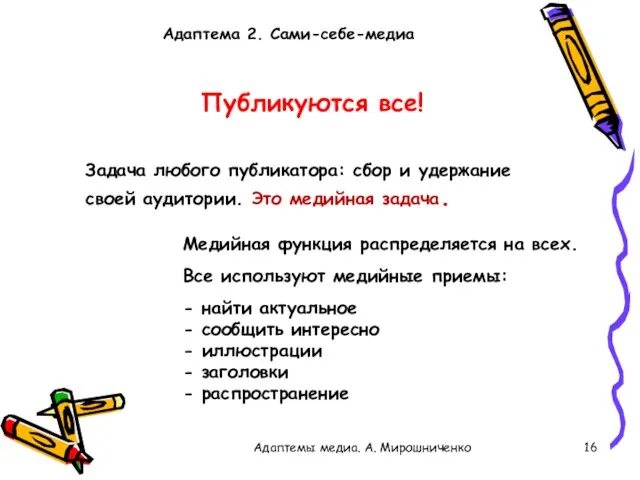 Адаптема 2. Сами-себе-медиа

Публикуются все!

Задача любого публикатора: сбор и удержание своей аудитории. Это медийная задача.

Медийная функция распределяется на всех.

Все используют медийные приемы:

- найти актуальное
- сообщить интересно
- иллюстрации
- заголовки
- распространение

Адаптемы медиа. А. Мирошниченко

16